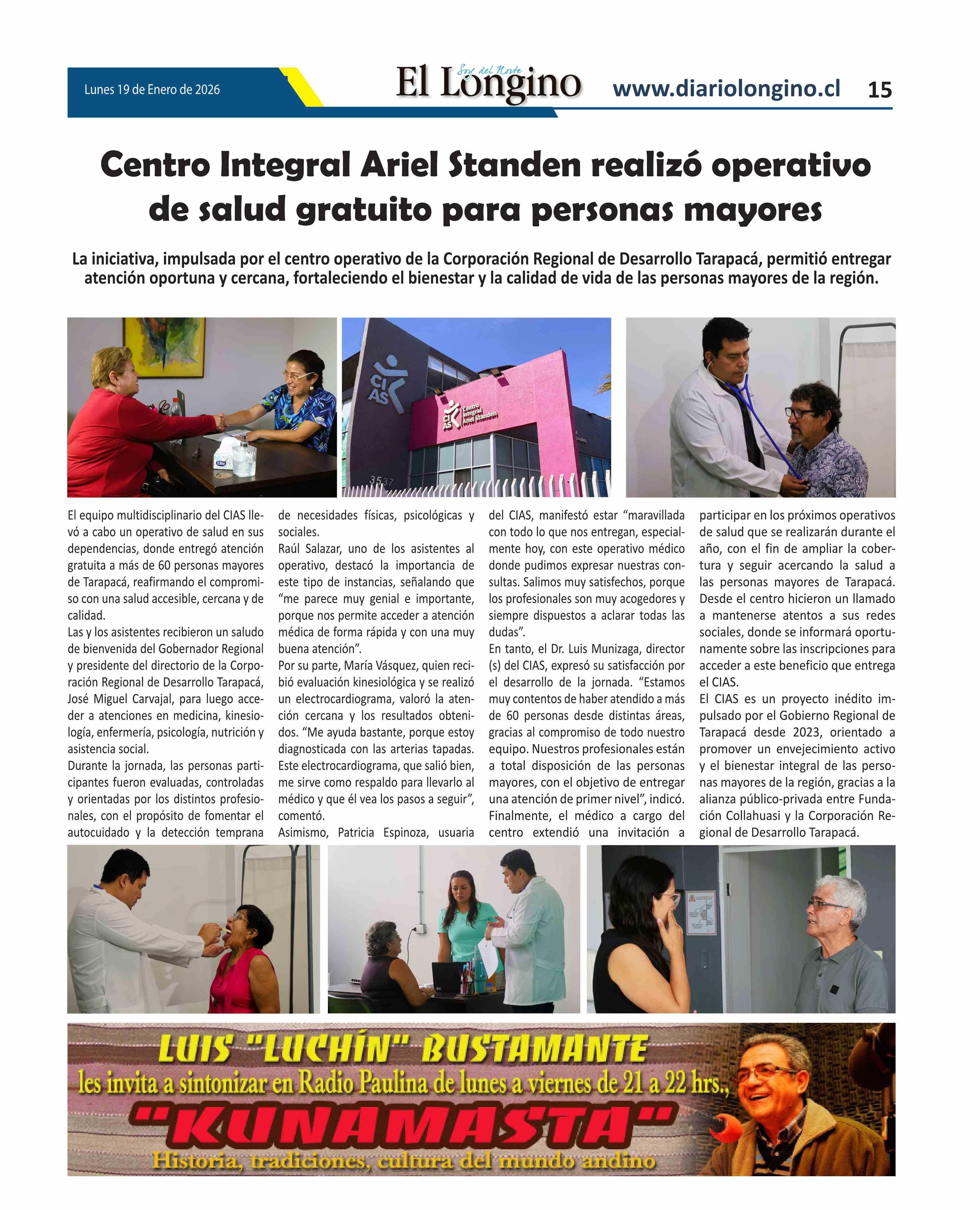 Lunes 19 de Enero de 2026

Soy del Norte
El Longino

www.diariolongino.cl 15

Centro Integral Ariel Standen realizó operativo de salud gratuito para personas mayores

La iniciativa, impulsada por el centro operativo de la Corporación Regional de Desarrollo Tarapacá, permitió entregar atención oportuna y cercana, fortaleciendo el bienestar y la calidad de vida de las personas mayores de la región.

CI AS

CI AS Centro Integral Ariel Standen

3537

El equipo multidisciplinario del CIAS llevó a cabo un operativo de salud en sus dependencias, donde entregó atención gratuita a más de 60 personas mayores de Tarapacá, reafirmando el compromiso con una salud accesible, cercana y de calidad.

Las y los asistentes recibieron un saludo de bienvenida del Gobernador Regional y presidente del directorio de la Corporación Regional de Desarrollo Tarapacá, José Miguel Carvajal, para luego acceder a atenciones en medicina, kinesiología, enfermería, psicología, nutrición y asistencia social.

Durante la jornada, las personas participantes fueron evaluadas, controladas y orientadas por los distintos profesionales, con el propósito de fomentar el autocuidado y la detección temprana de necesidades físicas, psicológicas y sociales.

Raúl Salazar, uno de los asistentes al operativo, destacó la importancia de este tipo de instancias, señalando que “me parece muy genial e importante, porque nos permite acceder a atención médica de forma rápida y con una muy buena atención”.

Por su parte, María Vásquez, quien recibió evaluación kinesiológica y se realizó un electrocardiograma, valoró la atención cercana y los resultados obtenidos. “Me ayuda bastante, porque estoy diagnosticada con las arterias tapadas. Este electrocardiograma, que salió bien, me sirve como respaldo para llevarlo al médico y que él vea los pasos a seguir”, comentó.

Asimismo, Patricia Espinoza, usuaria del CIAS, manifestó estar “maravillada con todo lo que nos entregan, especialmente hoy, con este operativo médico donde pudimos expresar nuestras consultas. Salimos muy satisfechos, porque los profesionales son muy acogedores y siempre dispuestos a aclarar todas las dudas”.

En tanto, el Dr. Luis Munizaga, director (s) del CIAS, expresó su satisfacción por el desarrollo de la jornada. “Estamos muy contentos de haber atendido a más de 60 personas desde distintas áreas, gracias al compromiso de todo nuestro equipo. Nuestros profesionales están a total disposición de las personas mayores, con el objetivo de entregar una atención de primer nivel”, indicó.

Finalmente, el médico a cargo del centro extendió una invitación a participar en los próximos operativos de salud que se realizarán durante el año, con el fin de ampliar la cobertura y seguir acercando la salud a las personas mayores de Tarapacá. Desde el centro hicieron un llamado a mantenerse atentos a sus redes sociales, donde se informará oportunamente sobre las inscripciones para acceder a este beneficio que entrega el CIAS.

El CIAS es un proyecto inédito impulsado por el Gobierno Regional de Tarapacá desde 2023, orientado a promover un envejecimiento activo y el bienestar integral de las personas mayores de la región, gracias a la alianza público-privada entre Fundación Collahuasi y la Corporación Regional de Desarrollo Tarapacá.

LUIS "LUCHÍN" BUSTAMANTE
les invita a sintonizar en Radio Paulina de lunes a viernes de 21 a 22 hrs.,
"KUNAMASTA"
Historia, tradiciones, cultura del mundo andino